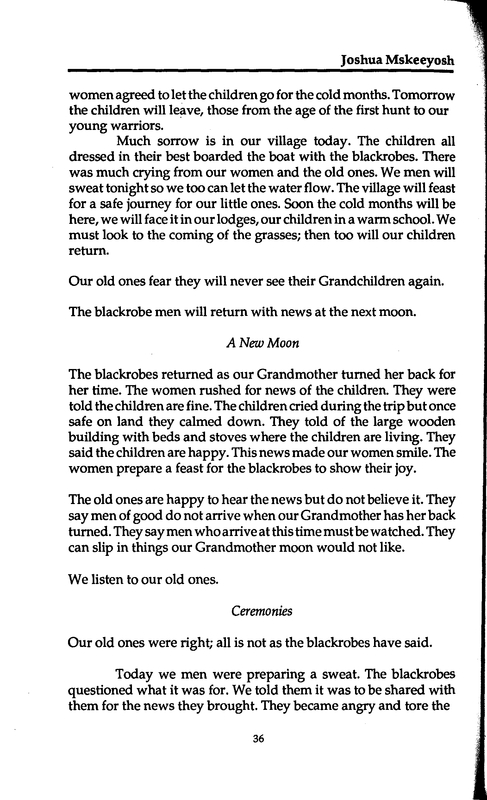 Joshua Mskeeyosh

women agreed to let the children go for the cold months. Tomorrow the children will leave, those from the age of the first hunt to our young warriors.

Much sorrow is in our village today. The children all dressed in their best boarded the boat with the blackrobes. There was much crying from our women and the old ones. We men will sweat tonight so we too can let the water flow. The village will feast for a safe journey for our little ones. Soon the cold months will be here, we will face it in our lodges, our children in a warm school. We must look to the coming of the grasses; then too will our children return.

Our old ones fear they will never see their Grandchildren again.

The blackrobe men will return with news at the next moon.

A New Moon

The blackrobes returned as our Grandmother turned her back for her time. The women rushed for news of the children. They were told the children are fine. The children cried during the trip but once safe on land they calmed down. They told of the large wooden building with beds and stoves where the children are living. They said the children are happy. This news made our women smile. The women prepare a feast for the blackrobes to show their joy.

The old ones are happy to hear the news but do not believe it. They say men of good do not arrive when our Grandmother has her back turned. They say men who arrive at this time must be watched. They can slip in things our Grandmother moon would not like.

We listen to our old ones.

Ceremonies

Our old ones were right; all is not as the blackrobes have said.

Today we men were preparing a sweat. The blackrobes questioned what it was for. We told them it was to be shared with them for the news they brought. They became angry and tore the

36